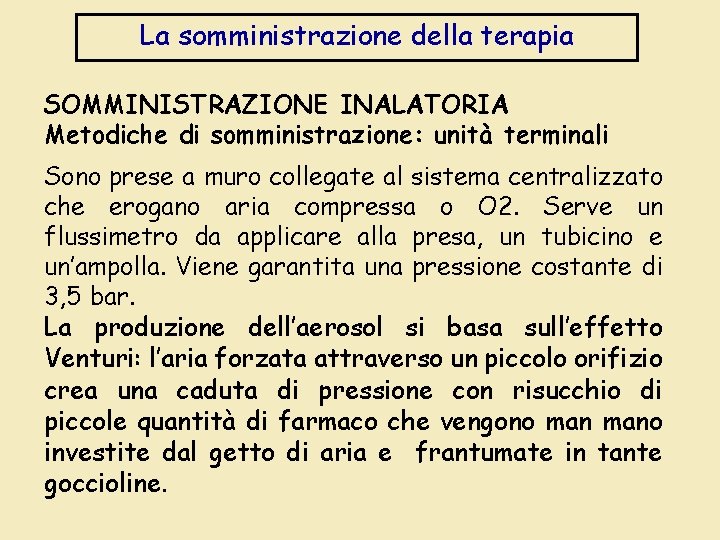 La somministrazione della terapia

SOMMINISTRAZIONE INALATORIA
Metodiche di somministrazione: unità terminali

Sono prese a muro collegate al sistema centralizzato che erogano aria compressa o O2. Serve un flussimetro da applicare alla presa, un tubicino e un'ampolla. Viene garantita una pressione costante di 3,5 bar.
La produzione dell'aerosol si basa sull'effetto Venturi: l'aria forzata attraverso un piccolo orifizio crea una caduta di pressione con risucchio di piccole quantità di farmaco che vengono man mano investite dal getto di aria e frantumate in tante goccioline.